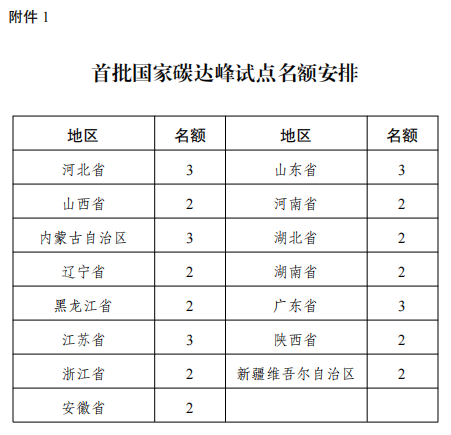 附件 1

首批国家碳达峰试点名额安排

| 地区 | 名额 | 地区 | 名额 |
|---|---|---|---|
| 河北省 | 3 | 山东省 | 3 |
| 山西省 | 2 | 河南省 | 2 |
| 内蒙古自治区 | 3 | 湖北省 | 2 |
| 辽宁省 | 2 | 湖南省 | 2 |
| 黑龙江省 | 2 | 广东省 | 3 |
| 江苏省 | 3 | 陕西省 | 2 |
| 浙江省 | 2 | 新疆维吾尔自治区 | 2 |
| 安徽省 | 2 | | |